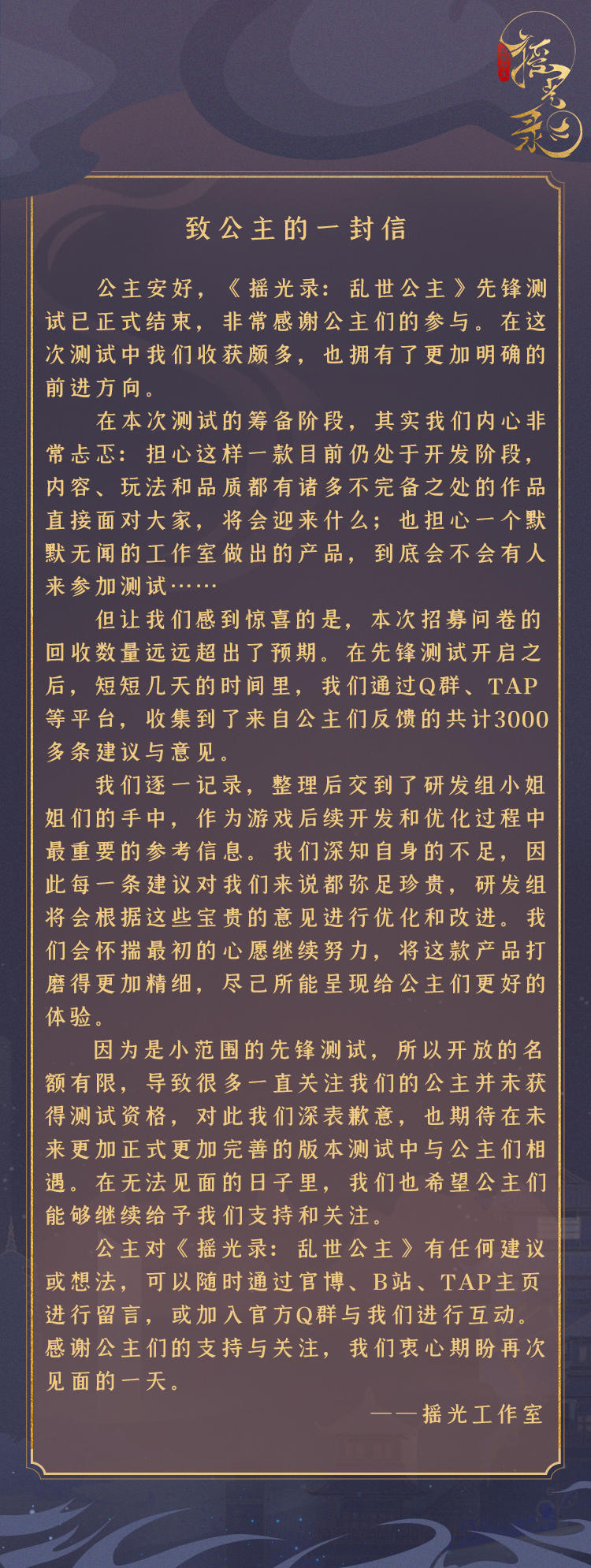 摇光录

致公主的一封信

公主安好，《摇光录：乱世公主》先锋测试已正式结束，非常感谢公主们的参与。在这次测试中我们收获颇多，也拥有了更加明确的前进方向。

在本次测试的筹备阶段，其实我们内心非常忐忑：担心这样一款目前仍处于开发阶段，内容、玩法和品质都有诸多不完备之处的作品直接面对大家，将会迎来什么；也担心一个默默无闻的工作室做出的产品，到底会不会有人来参加测试……

但让我们感到惊喜的是，本次招募问卷的回收数量远远超出了预期。在先锋测试开启之后，短短几天的时间里，我们通过Q群、TAP等平台，收集到了来自公主们反馈的共计3000多条建议与意见。

我们逐一记录，整理后交到了研发组小姐姐们的手中，作为游戏后续开发和优化过程中最重要的参考信息。我们深知自身的不足，因此每一条建议对我们来说都弥足珍贵，研发组将会根据这些宝贵的意见进行优化和改进。我们会怀揣最初的心愿继续努力，将这款产品打磨得更加精细，尽己所能呈现给公主们更好的体验。

因为是小范围的先锋测试，所以开放的名额有限，导致很多一直关注我们的公主并未获得测试资格，对此我们深表歉意，也期待在未来更加正式更加完善的版本测试中与公主们相遇。在无法见面的日子里，我们也希望公主们能够继续给予我们支持和关注。

公主对《摇光录：乱世公主》有任何建议或想法，可以随时通过官博、B站、TAP主页进行留言，或加入官方Q群与我们进行互动。感谢公主们的支持与关注，我们衷心期盼再次见面的一天。

——摇光工作室